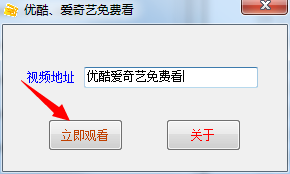 优酷、爱奇艺免费看

视频地址 优酷爱奇艺免费看

立即观看

关于